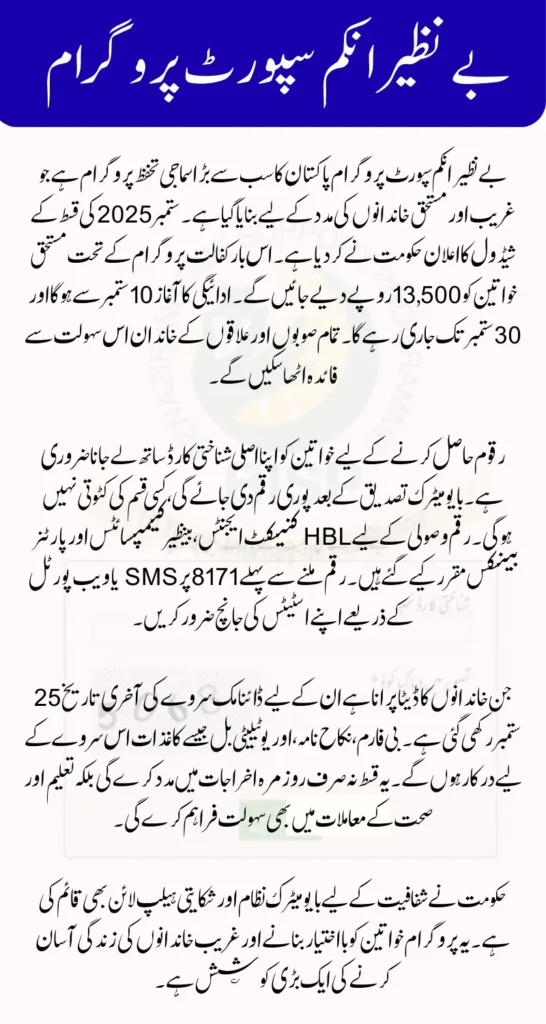 بے نظیر انکم سپورٹ پروگرام

بے نظیر انکم سپورٹ پروگرام پاکستان کا سب سے بڑا سماجی تحفظ پروگرام ہے، جو غریب اور مستحق خاندانوں کی مدد کے لیے بنایا گیا ہے۔ ستمبر 2025 کی قسط کے شیڈول کا اعلان حکومت نے کر دیا ہے۔ اس بار کفالت پروگرام کے تحت مستحق خواتین کو 13,500 روپے دیے جائیں گے۔ ادائیگی کا آغاز 10 ستمبر سے ہوگا اور 30 ستمبر تک جاری رہے گا۔ تمام صوبوں اور علاقوں کے خاندان اس سہولت سے فائدہ اٹھا سکیں گے۔

رقوم حاصل کرنے کے لیے خواتین کو اپنا اصلی شناختی کارڈ ساتھ لے جانا ضروری ہے۔ بایومیٹرک تصدیق کے بعد پوری رقم دی جائے گی، کسی قسم کی کٹوتی نہیں ہوگی۔ رقم وصولی کے لیے HBL کنیکٹ ایجنٹس، بینظیر کیمپ سائٹس اور پارٹنر بینکس مقرر کیے گئے ہیں۔ رقم ملنے سے پہلے 8171 پر SMS یا ویب پورٹل کے ذریعے اپنے اسٹیٹس کی جانچ ضرور کریں۔

جن خاندانوں کا ڈیٹا پرانا ہے ان کے لیے ڈائنامک سروے کی آخری تاریخ 25 ستمبر رکھی گئی ہے۔ بی فارم، نکاح نامہ، اور یوٹیلیٹی بل جیسے کاغذات اس سروے کے لیے درکار ہوں گے۔ یہ قسط نہ صرف روزمرہ اخراجات میں مدد کرے گی بلکہ تعلیم اور صحت کے معاملات میں بھی سہولت فراہم کرے گی۔

حکومت نے شفافیت کے لیے بایومیٹرک نظام اور شکایتی ہیلپ لائن بھی قائم کی ہے۔ یہ پروگرام خواتین کو بااختیار بنانے اور غریب خاندانوں کی زندگی آسان کرنے کی ایک بڑی کوشش ہے۔